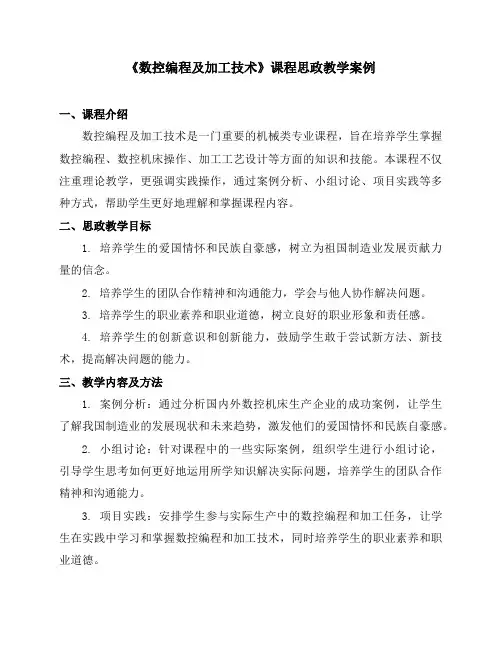 《数控编程及加工技术》课程思政教学案例

一、课程介绍

数控编程及加工技术是一门重要的机械类专业课程，旨在培养学生掌握数控编程、数控机床操作、加工工艺设计等方面的知识和技能。本课程不仅注重理论教学，更强调实践操作，通过案例分析、小组讨论、项目实践等多种方式，帮助学生更好地理解和掌握课程内容。

二、思政教学目标

1. 培养学生的爱国情怀和民族自豪感，树立为祖国制造业发展贡献力量的信念。

2. 培养学生的团队合作精神和沟通能力，学会与他人协作解决问题。

3. 培养学生的职业素养和职业道德，树立良好的职业形象和责任感。

4. 培养学生的创新意识和创新能力，鼓励学生敢于尝试新方法、新技术，提高解决问题的能力。

三、教学内容及方法

1. 案例分析：通过分析国内外数控机床生产企业的成功案例，让学生了解我国制造业的发展现状和未来趋势，激发他们的爱国情怀和民族自豪感。

2. 小组讨论：针对课程中的一些实际案例，组织学生进行小组讨论，引导学生思考如何更好地运用所学知识解决实际问题，培养学生的团队合作精神和沟通能力。

3. 项目实践：安排学生参与实际生产中的数控编程和加工任务，让学生在实践中学习和掌握数控编程和加工技术，同时培养学生的职业素养和职业道德。